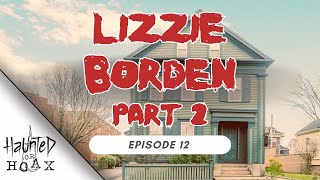 LIZZIE BORDEN PART 2

EPISODE 12

HAUNTED OR HOAX